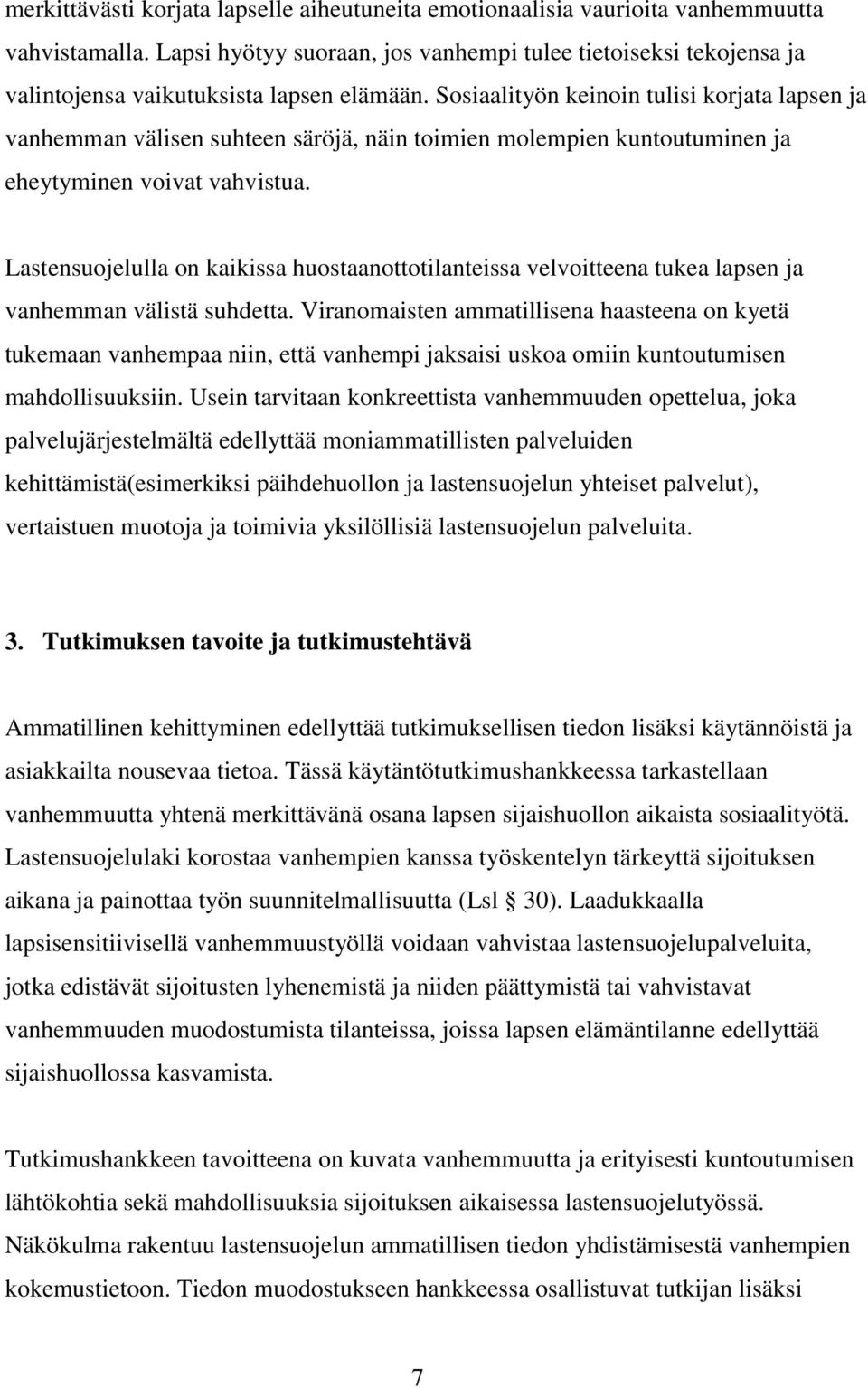 merkittävästi korjata lapselle aiheutuneita emotionaalisia vaurioita vanhemmuutta vahvistamalla. Lapsi hyötyy suoraan, jos vanhempi tulee tietoiseksi tekojensa ja valintojensa vaikutuksista lapsen elämään. Sosiaalityön keinoin tulisi korjata lapsen ja vanhemman välisen suhteen säröjä, näin toimien molempien kuntoutuminen ja eheytyminen voivat vahvistua.

Lastensuojelulla on kaikissa huostaanottotilanteissa velvoitteena tukea lapsen ja vanhemman välistä suhdetta. Viranomaisten ammatillisena haasteena on kyetä tukemaan vanhempaa niin, että vanhempi jaksaisi uskoa omiin kuntoutumisen mahdollisuuksiin. Usein tarvitaan konkreettista vanhemmuuden opettelua, joka palvelujärjestelmältä edellyttää moniammatillisten palveluiden kehittämistä(esimerkiksi päihdehuollon ja lastensuojelun yhteiset palvelut), vertaistuen muotoja ja toimivia yksilöllisiä lastensuojelun palveluita.

3. Tutkimuksen tavoite ja tutkimustehtävä

Ammatillinen kehittyminen edellyttää tutkimuksellisen tiedon lisäksi käytännöistä ja asiakkailta nousevaa tietoa. Tässä käytäntötutkimushankkeessa tarkastellaan vanhemmuutta yhtenä merkittävänä osana lapsen sijaishuollon aikaista sosiaalityötä. Lastensuojelulaki korostaa vanhempien kanssa työskentelyn tärkeyttä sijoituksen aikana ja painottaa työn suunnitelmallisuutta (Lsl § 30). Laadukkaalla lapsisensitiivisellä vanhemmuustyöllä voidaan vahvistaa lastensuojelupalveluita, jotka edistävät sijoitusten lyhenemistä ja niiden päättymistä tai vahvistavat vanhemmuuden muodostumista tilanteissa, joissa lapsen elämäntilanne edellyttää sijaishuollossa kasvamista.

Tutkimushankkeen tavoitteena on kuvata vanhemmuutta ja erityisesti kuntoutumisen lähtökohtia sekä mahdollisuuksia sijoituksen aikaisessa lastensuojelutyössä. Näkökulma rakentuu lastensuojelun ammatillisen tiedon yhdistämisestä vanhempien kokemustietoon. Tiedon muodostukseen hankkeessa osallistuvat tutkijan lisäksi

7